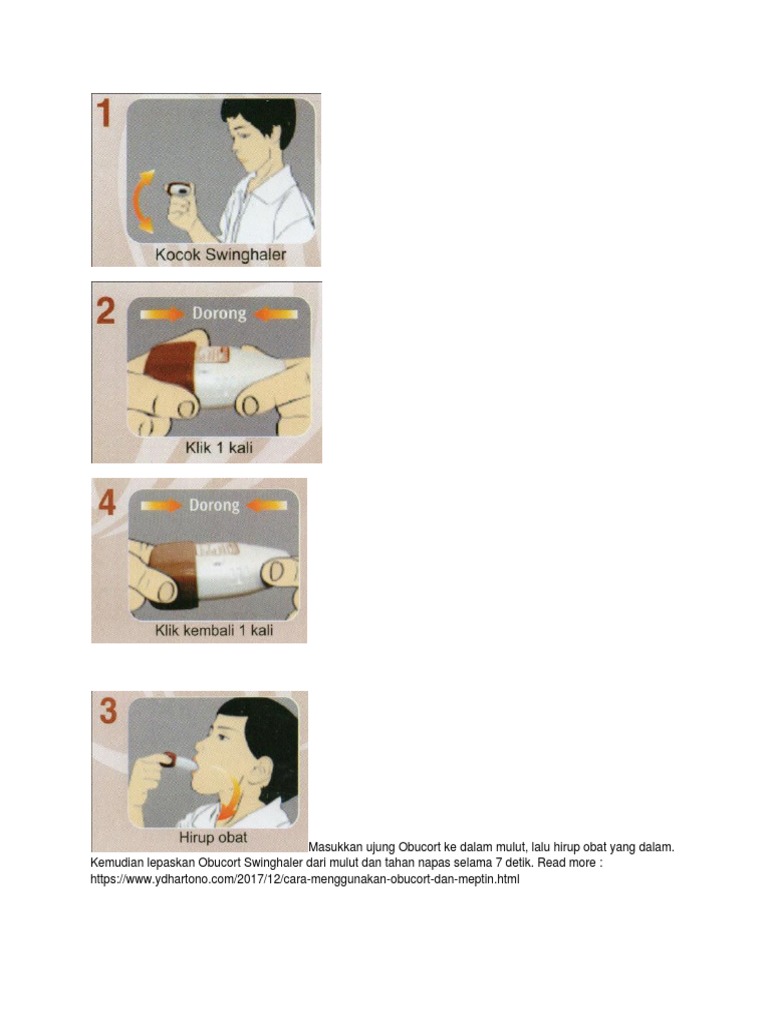 1
Kocok Swinghaler

2
Dorong
Klik 1 kali

4
Dorong
Klik kembali 1 kali

3
Hirup obat

Masukkan ujung Obucort ke dalam mulut, lalu hirup obat yang dalam. Kemudian lepaskan Obucort Swinghaler dari mulut dan tahan napas selama 7 detik. Read more : https://www.ydhartono.com/2017/12/cara-menggunakan-obucort-dan-meptin.html